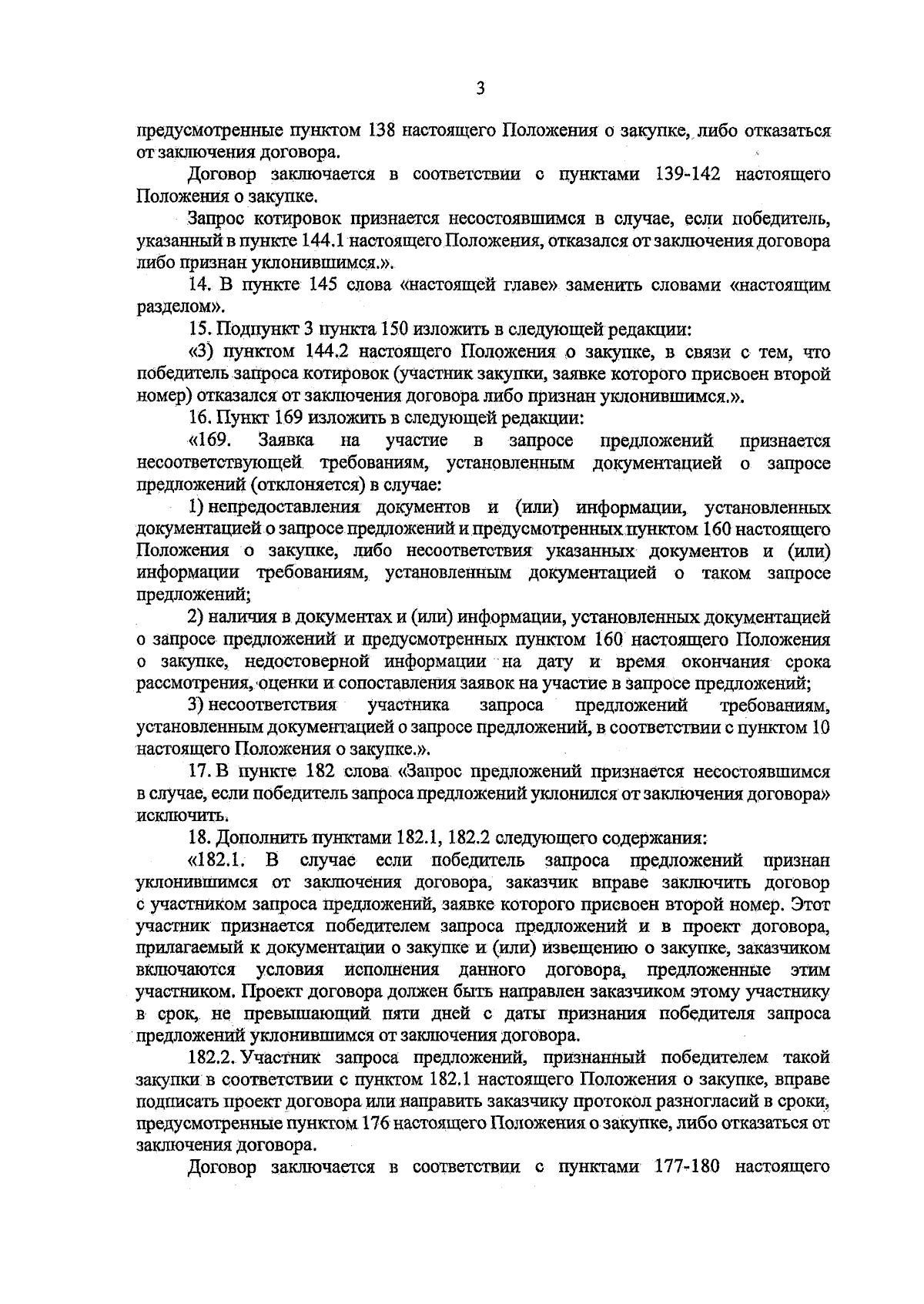 3

предусмотренные пунктом 138 настоящего Положения о закупке, либо отказаться от заключения договора.

Договор заключается в соответствии с пунктами 139-142 настоящего Положения о закупке.

Запрос котировок признается несостоявшимся в случае, если победитель, указанный в пункте 144.1 настоящего Положения, отказался от заключения договора либо признан уклонившимся.».

14. В пункте 145 слова «настоящей главе» заменить словами «настоящим разделом».

15. Подпункт 3 пункта 150 изложить в следующей редакции:

«3) пунктом 144.2 настоящего Положения о закупке, в связи с тем, что победитель запроса котировок (участник закупки, заявке которого присвоен второй номер) отказался от заключения договора либо признан уклонившимся.».

16. Пункт 169 изложить в следующей редакции:

«169. Заявка на участие в запросе предложений признается несоответствующей требованиям, установленным документацией о запросе предложений (отклоняется) в случае:

1) непредоставления документов и (или) информации, установленных документацией о запросе предложений и предусмотренных пунктом 160 настоящего Положения о закупке, либо несоответствия указанных документов и (или) информации требованиям, установленным документацией о таком запросе предложений;

2) наличия в документах и (или) информации, установленных документацией о запросе предложений и предусмотренных пунктом 160 настоящего Положения о закупке, недостоверной информации на дату и время окончания срока рассмотрения, оценки и сопоставления заявок на участие в запросе предложений;

3) несоответствия участника запроса предложений требованиям, установленным документацией о запросе предложений, в соответствии с пунктом 10 настоящего Положения о закупке.».

17. В пункте 182 слова «Запрос предложений признается несостоявшимся в случае, если победитель запроса предложений уклонился от заключения договора» исключить.

18. Дополнить пунктами 182.1, 182.2 следующего содержания:

«182.1. В случае если победитель запроса предложений признан уклонившимся от заключения договора, заказчик вправе заключить договор с участником запроса предложений, заявке которого присвоен второй номер. Этот участник признается победителем запроса предложений и в проект договора, прилагаемый к документации о закупке и (или) извещению о закупке, заказчиком включаются условия исполнения данного договора, предложенные этим участником. Проект договора должен быть направлен заказчиком этому участнику в срок, не превышающий пяти дней с даты признания победителя запроса предложений уклонившимся от заключения договора.

182.2. Участник запроса предложений, признанный победителем такой закупки в соответствии с пунктом 182.1 настоящего Положения о закупке, вправе подписать проект договора или направить заказчику протокол разногласий в сроки, предусмотренные пунктом 176 настоящего Положения о закупке, либо отказаться от заключения договора.

Договор заключается в соответствии с пунктами 177-180 настоящего